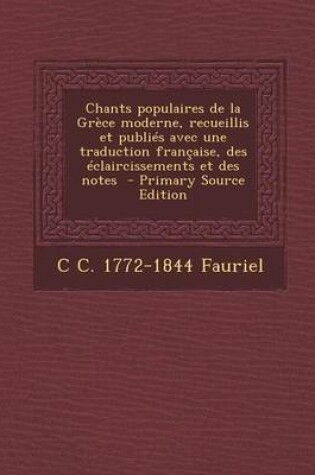 Chants populaires de la Grèce moderne, recueillis et publiés avec une traduction française, des éclaircissements et des notes - Primary Source Edition

C C. 1772-1844 Fauriel